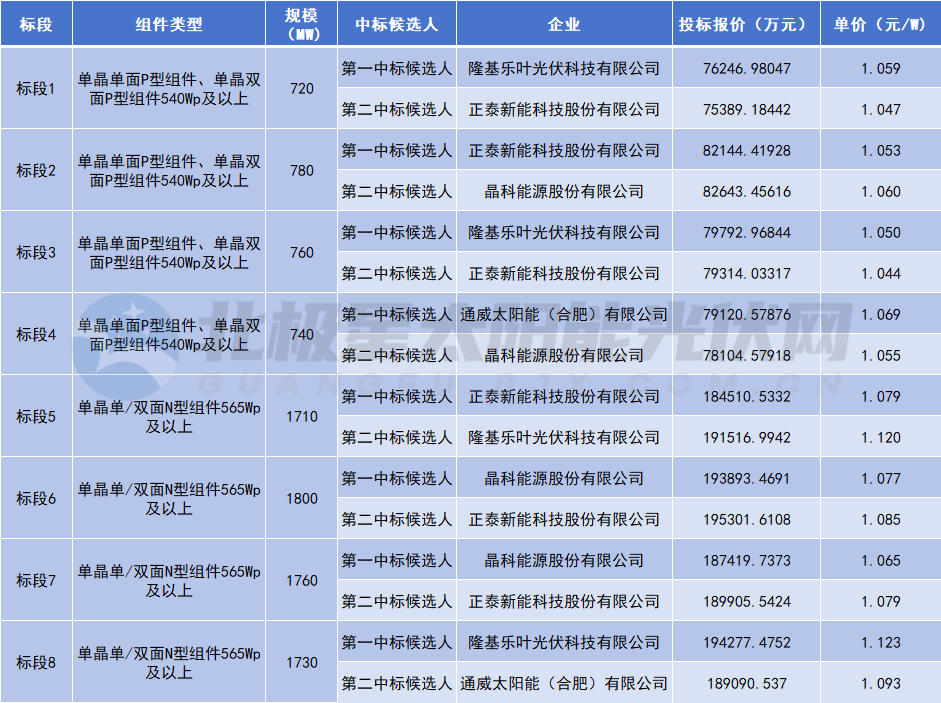 | 标段 | 组件类型 | 规模（MW） | 中标候选人 | 企业 | 投标报价（万元） | 单价（元/W） |
|---|---|---|---|---|---|---|
| 标段1 | 单晶单面P型组件、单晶双面P型组件540Wp及以上 | 720 | 第一中标候选人 | 隆基乐叶光伏科技有限公司 | 76246.98047 | 1.059 |
| | | | 第二中标候选人 | 正泰新能科技股份有限公司 | 75389.18442 | 1.047 |
| 标段2 | 单晶单面P型组件、单晶双面P型组件540Wp及以上 | 780 | 第一中标候选人 | 正泰新能科技股份有限公司 | 82144.41928 | 1.053 |
| | | | 第二中标候选人 | 晶科能源股份有限公司 | 82643.45616 | 1.060 |
| 标段3 | 单晶单面P型组件、单晶双面P型组件540Wp及以上 | 760 | 第一中标候选人 | 隆基乐叶光伏科技有限公司 | 79792.96844 | 1.050 |
| | | | 第二中标候选人 | 正泰新能科技股份有限公司 | 79314.03317 | 1.044 |
| 标段4 | 单晶单面P型组件、单晶双面P型组件540Wp及以上 | 740 | 第一中标候选人 | 通威太阳能（合肥）有限公司 | 79120.57876 | 1.069 |
| | | | 第二中标候选人 | 晶科能源股份有限公司 | 78104.57918 | 1.055 |
| 标段5 | 单晶单/双面N型组件565Wp及以上 | 1710 | 第一中标候选人 | 正泰新能科技股份有限公司 | 184510.5332 | 1.079 |
| | | | 第二中标候选人 | 隆基乐叶光伏科技有限公司 | 191516.9942 | 1.120 |
| 标段6 | 单晶单/双面N型组件565Wp及以上 | 1800 | 第一中标候选人 | 晶科能源股份有限公司 | 193893.4691 | 1.077 |
| | | | 第二中标候选人 | 正泰新能科技股份有限公司 | 195301.6108 | 1.085 |
| 标段7 | 单晶单/双面N型组件565Wp及以上 | 1760 | 第一中标候选人 | 晶科能源股份有限公司 | 187419.7373 | 1.065 |
| | | | 第二中标候选人 | 正泰新能科技股份有限公司 | 189905.5424 | 1.079 |
| 标段8 | 单晶单/双面N型组件565Wp及以上 | 1730 | 第一中标候选人 | 隆基乐叶光伏科技有限公司 | 194277.4752 | 1.123 |
| | | | 第二中标候选人 | 通威太阳能（合肥）有限公司 | 189090.537 | 1.093 |

北极星太阳能光伏网
GUANGFU.BJX.COM.CN